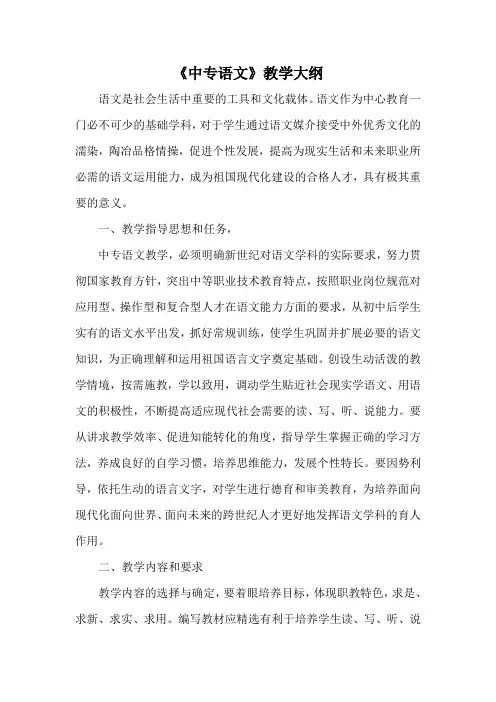 《中专语文》教学大纲

语文是社会生活中重要的工具和文化载体。语文作为中心教育一门必不可少的基础学科，对于学生通过语文媒介接受中外优秀文化的濡染，陶冶品格情操，促进个性发展，提高为现实生活和未来职业所必需的语文运用能力，成为祖国现代化建设的合格人才，具有极其重要的意义。

一、教学指导思想和任务，

中专语文教学，必须明确新世纪对语文学科的实际要求，努力贯彻国家教育方针，突出中等职业技术教育特点，按照职业岗位规范对应用型、操作型和复合型人才在语文能力方面的要求，从初中后学生实有的语文水平出发，抓好常规训练，使学生巩固并扩展必要的语文知识，为正确理解和运用祖国语言文字奠定基础。创设生动活泼的教学情境，按需施教，学以致用，调动学生贴近社会现实学语文、用语文的积极性，不断提高适应现代社会需要的读、写、听、说能力。要从讲求教学效率、促进知能转化的角度，指导学生掌握正确的学习方法，养成良好的自学习惯，培养思维能力，发展个性特长。要因势利导，依托生动的语言文字，对学生进行德育和审美教育，为培养面向现代化面向世界、面向未来的跨世纪人才更好地发挥语文学科的育人作用。

二、教学内容和要求

教学内容的选择与确定，要着眼培养目标，体现职教特色，求是、求新、求实、求用。编写教材应精选有利于培养学生读、写、听、说